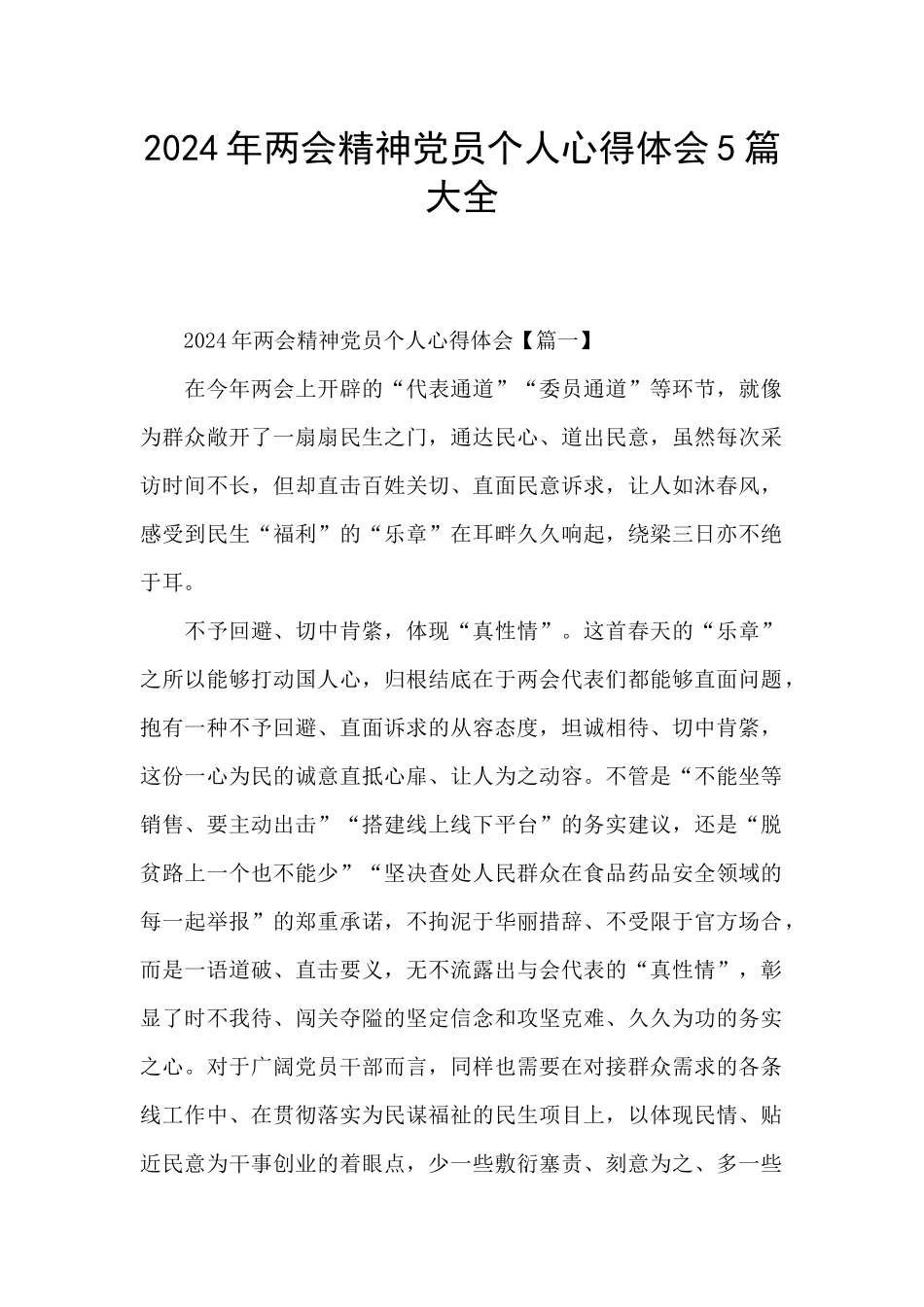 2024年两会精神党员个人心得体会5篇大全

2024年两会精神党员个人心得体会【篇一】

在今年两会上开辟的“代表通道”“委员通道”等环节，就像为群众敞开了一扇扇民生之门，通达民心、道出民意，虽然每次采访时间不长，但却直击百姓关切、直面民意诉求，让人如沐春风，感受到民生“福利”的“乐章”在耳畔久久响起，绕梁三日亦不绝于耳。

不予回避、切中肯綮，体现“真性情”。这首春天的“乐章”之所以能够打动国人心，归根结底在于两会代表们都能够直面问题，抱有一种不予回避、直面诉求的从容态度，坦诚相待、切中肯綮，这份一心为民的诚意直抵心扉、让人为之动容。不管是“不能坐等销售、要主动出击”“搭建线上线下平台”的务实建议，还是“脱贫路上一个也不能少”“坚决查处人民群众在食品药品安全领域的每一起举报”的郑重承诺，不拘泥于华丽措辞、不受限于官方场合，而是一语道破、直击要义，无不流露出与会代表的“真性情”，彰显了时不我待、闯关夺隘的坚定信念和攻坚克难、久久为功的务实之心。对于广阔党员干部而言，同样也需要在对接群众需求的各条线工作中、在贯彻落实为民谋福祉的民生项目上，以体现民情、贴近民意为干事创业的着眼点，少一些敷衍塞责、刻意为之、多一些